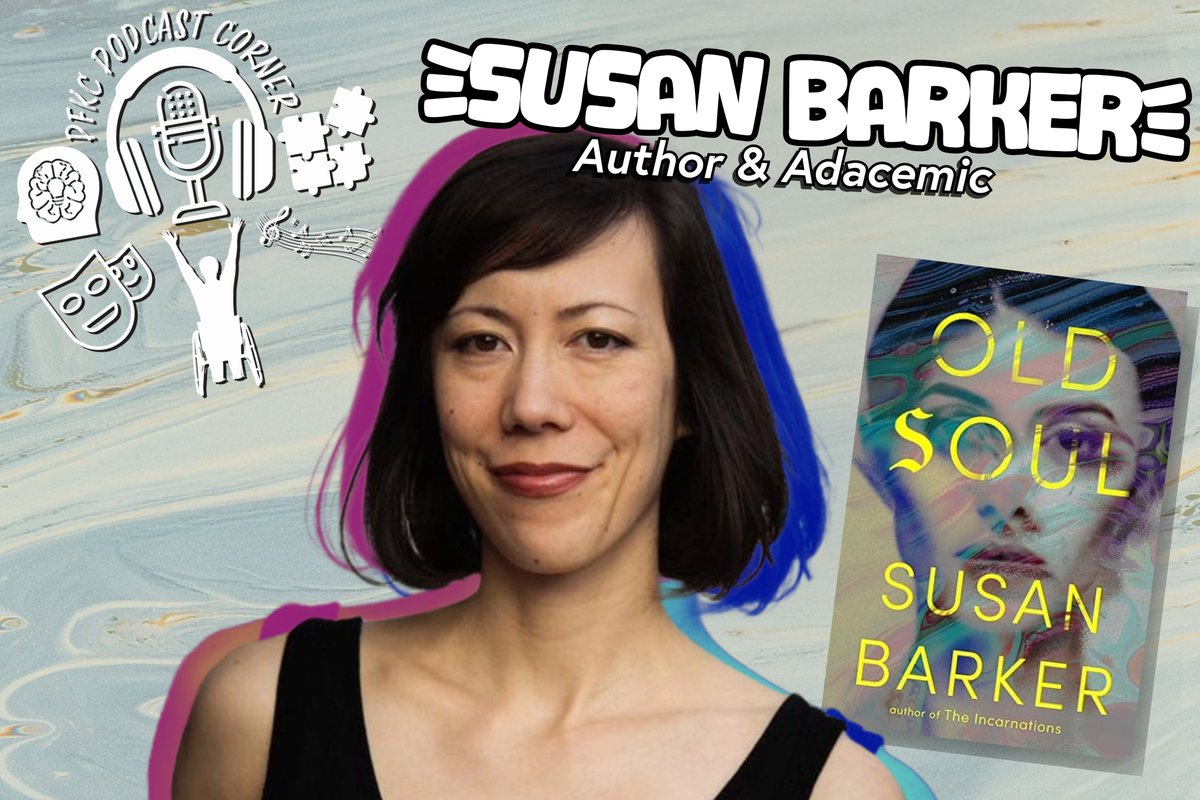 PFKC PODCAST CORNER

SUSAN BARKER
Author & Adacemic

OLD SOUL
SUSAN BARKER
author of The Incarnations